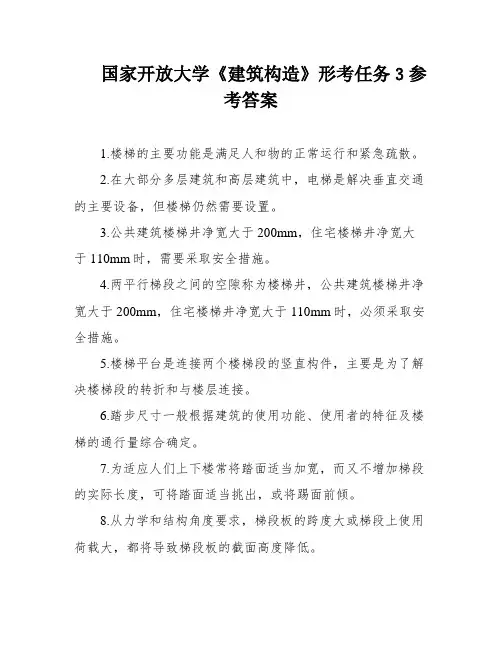 国家开放大学《建筑构造》形考任务 3 参考答案

1.楼梯的主要功能是满足人和物的正常运行和紧急疏散。

2.在大部分多层建筑和高层建筑中，电梯是解决垂直交通的主要设备，但楼梯仍然需要设置。

3.公共建筑楼梯井净宽大于 200mm，住宅楼梯井净宽大于 110mm 时，需要采取安全措施。

4.两平行梯段之间的空隙称为楼梯井，公共建筑楼梯井净宽大于 200mm，住宅楼梯井净宽大于 110mm 时，必须采取安全措施。

5.楼梯平台是连接两个楼梯段的竖直构件，主要是为了解决楼梯段的转折和与楼层连接。

6.踏步尺寸一般根据建筑的使用功能、使用者的特征及楼梯的通行量综合确定。

7.为适应人们上下楼常将踏面适当加宽，而又不增加梯段的实际长度，可将踏面适当挑出，或将踢面前倾。

8.从力学和结构角度要求，梯段板的跨度大或梯段上使用荷载大，都将导致梯段板的截面高度降低。